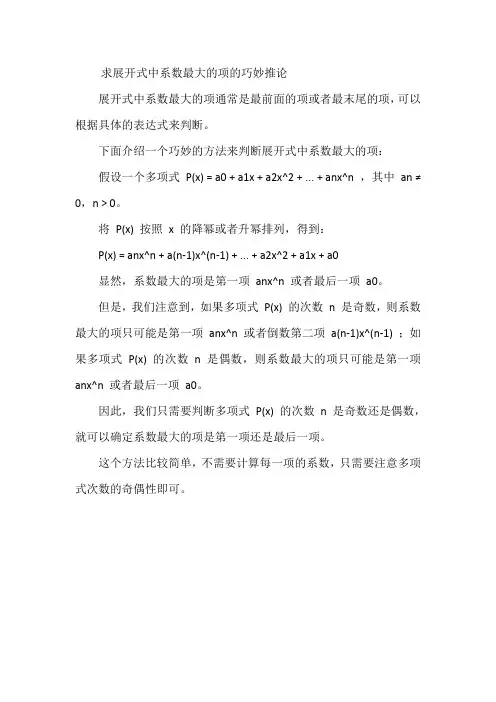 求展开式中系数最大的项的巧妙推论

展开式中系数最大的项通常是最前面的项或者最末尾的项，可以根据具体的表达式来判断。

下面介绍一个巧妙的方法来判断展开式中系数最大的项：

假设一个多项式 P(x) = a0 + a1x + a2x^2 + ... + anx^n ，其中 an ≠ 0，n > 0。

将 P(x) 按照 x 的降幂或者升幂排列，得到：

P(x) = anx^n + a(n-1)x^(n-1) + ... + a2x^2 + a1x + a0

显然，系数最大的项是第一项 anx^n 或者最后一项 a0。

但是，我们注意到，如果多项式 P(x) 的次数 n 是奇数，则系数最大的项只可能是第一项 anx^n 或者倒数第二项 a(n-1)x^(n-1) ；如果多项式 P(x) 的次数 n 是偶数，则系数最大的项只可能是第一项 anx^n 或者最后一项 a0。

因此，我们只需要判断多项式 P(x) 的次数 n 是奇数还是偶数，就可以确定系数最大的项是第一项还是最后一项。

这个方法比较简单，不需要计算每一项的系数，只需要注意多项式次数的奇偶性即可。